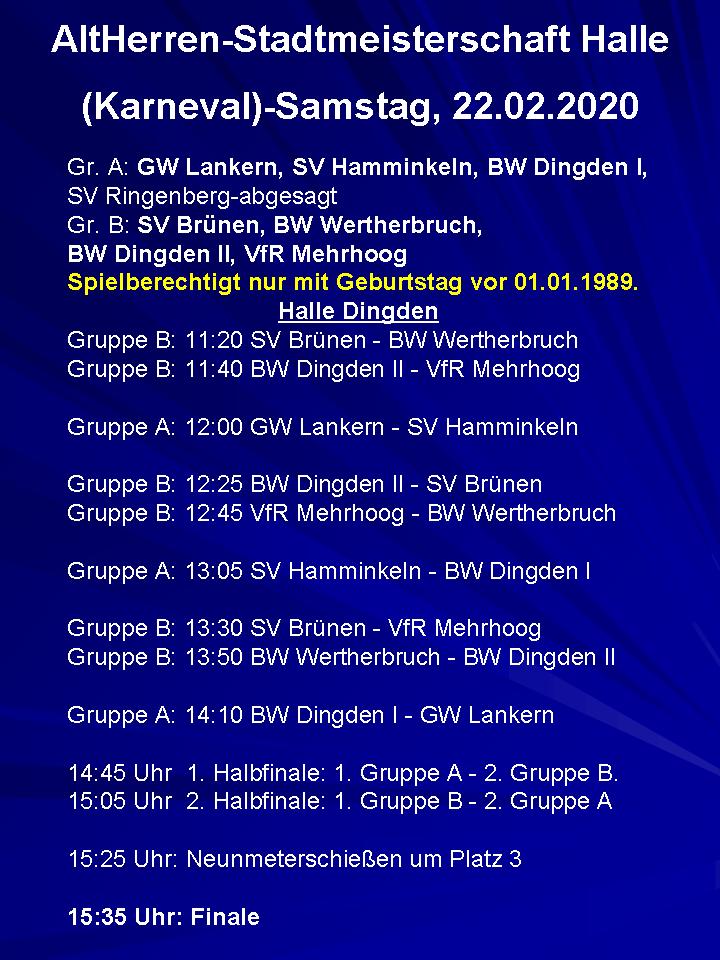 AltHerren-Stadtmeisterschaft Halle

(Karneval)-Samstag, 22.02.2020

Gr. A: GW Lankern, SV Hamminkeln, BW Dingden I, SV Ringenberg-abgesagt
Gr. B: SV Brünen, BW Wertherbruch, BW Dingden II, VfR Mehrhoog
Spielberechtigt nur mit Geburtstag vor 01.01.1989.
Halle Dingden
Gruppe B: 11:20 SV Brünen - BW Wertherbruch
Gruppe B: 11:40 BW Dingden II - VfR Mehrhoog

Gruppe A: 12:00 GW Lankern - SV Hamminkeln

Gruppe B: 12:25 BW Dingden II - SV Brünen
Gruppe B: 12:45 VfR Mehrhoog - BW Wertherbruch

Gruppe A: 13:05 SV Hamminkeln - BW Dingden I

Gruppe B: 13:30 SV Brünen - VfR Mehrhoog
Gruppe B: 13:50 BW Wertherbruch - BW Dingden II

Gruppe A: 14:10 BW Dingden I - GW Lankern

14:45 Uhr 1. Halbfinale: 1. Gruppe A - 2. Gruppe B.
15:05 Uhr 2. Halbfinale: 1. Gruppe B - 2. Gruppe A

15:25 Uhr: Neunmeterschießen um Platz 3

15:35 Uhr: Finale